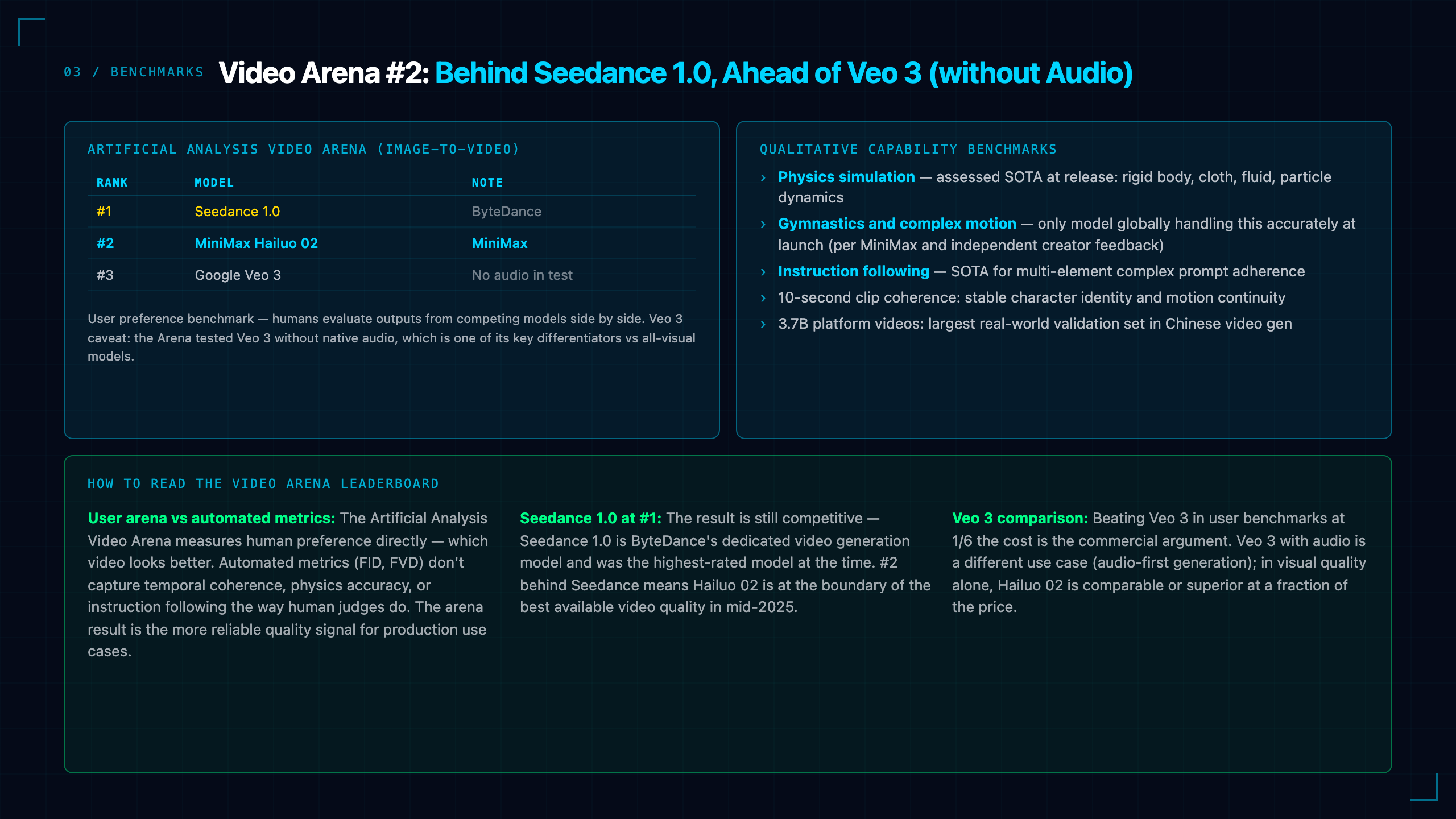 03 / BENCHMARKS Video Arena #2: Behind Seedance 1.0, Ahead of Veo 3 (without Audio)

ARTIFICIAL ANALYSIS VIDEO ARENA (IMAGE-TO-VIDEO)

| RANK | MODEL | NOTE |
|---|---|---|
| #1 | Seedance 1.0 | ByteDance |
| #2 | MiniMax Hailuo 02 | MiniMax |
| #3 | Google Veo 3 | No audio in test |

User preference benchmark — humans evaluate outputs from competing models side by side. Veo 3 caveat: the Arena tested Veo 3 without native audio, which is one of its key differentiators vs all-visual models.

QUALITATIVE CAPABILITY BENCHMARKS

› Physics simulation — assessed SOTA at release: rigid body, cloth, fluid, particle dynamics

› Gymnastics and complex motion — only model globally handling this accurately at launch (per MiniMax and independent creator feedback)

› Instruction following — SOTA for multi-element complex prompt adherence

› 10-second clip coherence: stable character identity and motion continuity

› 3.7B platform videos: largest real-world validation set in Chinese video gen

HOW TO READ THE VIDEO ARENA LEADERBOARD

User arena vs automated metrics: The Artificial Analysis Video Arena measures human preference directly — which video looks better. Automated metrics (FID, FVD) don't capture temporal coherence, physics accuracy, or instruction following the way human judges do. The arena result is the more reliable quality signal for production use cases.

Seedance 1.0 at #1: The result is still competitive — Seedance 1.0 is ByteDance's dedicated video generation model and was the highest-rated model at the time. #2 behind Seedance means Hailuo 02 is at the boundary of the best available video quality in mid-2025.

Veo 3 comparison: Beating Veo 3 in user benchmarks at 1/6 the cost is the commercial argument. Veo 3 with audio is a different use case (audio-first generation); in visual quality alone, Hailuo 02 is comparable or superior at a fraction of the price.